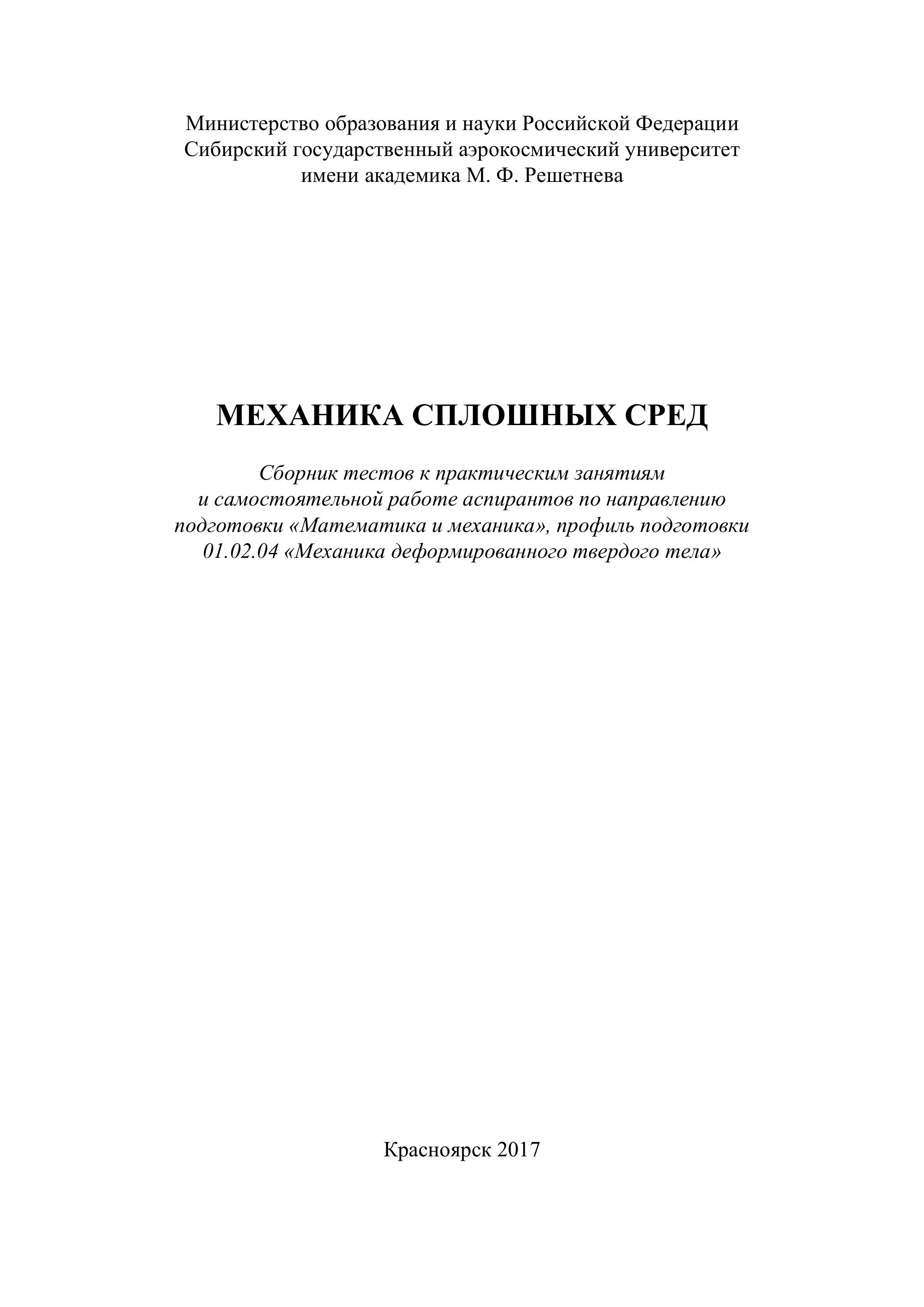 Министерство образования и науки Российской Федерации
Сибирский государственный аэрокосмический университет
имени академика М. Ф. Решетнева

МЕХАНИКА СПЛОШНЫХ СРЕД

Сборник тестов к практическим занятиям и самостоятельной работе аспирантов по направлению подготовки «Математика и механика», профиль подготовки 01.02.04 «Механика деформированного твердого тела»

Красноярск 2017